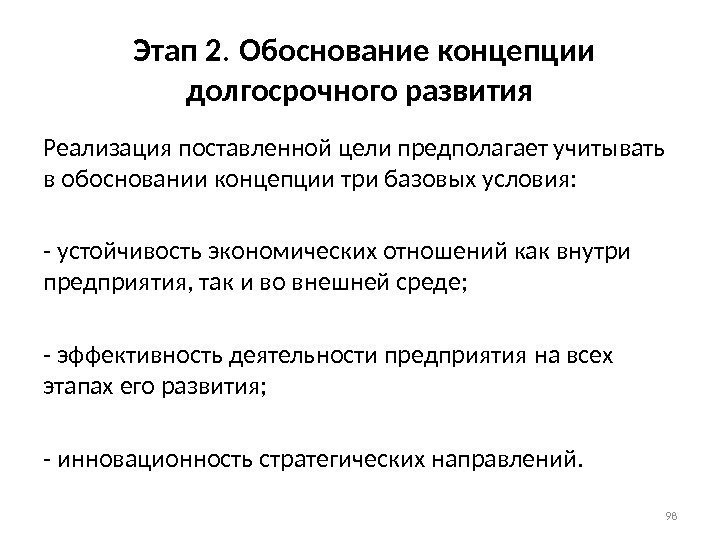 Этап 2. Обоснование концепции долгосрочного развития

Реализация поставленной цели предполагает учитывать в обосновании концепции три базовых условия:

- устойчивость экономических отношений как внутри предприятия, так и во внешней среде;

- эффективность деятельности предприятия на всех этапах его развития;

- инновационность стратегических направлений.

98